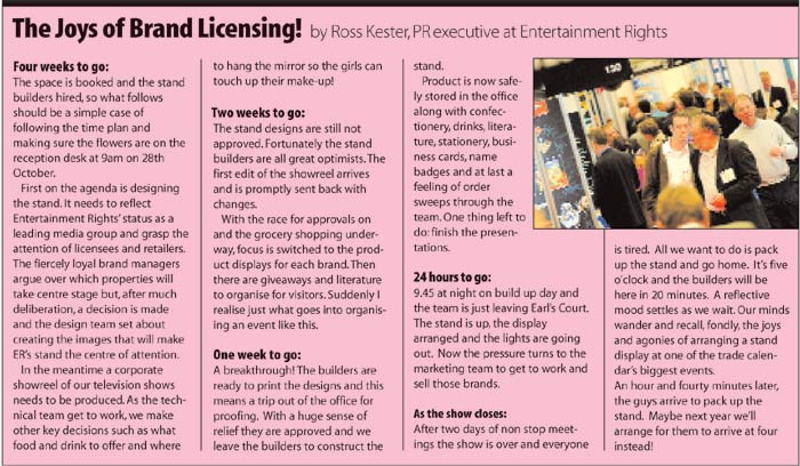 The Joys of Brand Licensing! by Ross Kester, PR executive at Entertainment Rights

Four weeks to go:
The space is booked and the stand builders hired, so what follows should be a simple case of following the time plan and making sure the flowers are on the reception desk at 9am on 28th October.

First on the agenda is designing the stand. It needs to reflect Entertainment Rights' status as a leading media group and grasp the attention of licensees and retailers. The fiercely loyal brand managers argue over which properties will take centre stage but, after much deliberation, a decision is made and the design team set about creating the images that will make ER's stand the centre of attention.

In the meantime a corporate showreel of our television shows needs to be produced. As the technical team get to work, we make other key decisions such as what food and drink to offer and where to hang the mirror so the girls can touch up their make-up!

Two weeks to go:
The stand designs are still not approved. Fortunately the stand builders are all great optimists. The first edit of the showreel arrives and is promptly sent back with changes.

With the race for approvals on and the grocery shopping underway, focus is switched to the product displays for each brand. Then there are giveaways and literature to organise for visitors. Suddenly I realise just what goes into organising an event like this.

One week to go:
A breakthrough! The builders are ready to print the designs and this means a trip out of the office for proofing. With a huge sense of relief they are approved and we leave the builders to construct the stand.

Product is now safely stored in the office along with confectionery, drinks, literature, stationery, business cards, name badges and at last a feeling of order sweeps through the team. One thing left to do: finish the presentations.

24 hours to go:
9.45 at night on build up day and the team is just leaving Earl's Court. The stand is up, the display arranged and the lights are going out. Now the pressure turns to the marketing team to get to work and sell those brands.

As the show closes:
After two days of non stop meetings the show is over and everyone is tired. All we want to do is pack up the stand and go home. It's five o'clock and the builders will be here in 20 minutes. A reflective mood settles as we wait. Our minds wander and recall, fondly, the joys and agonies of arranging a stand display at one of the trade calendar's biggest events.
An hour and fourty minutes later, the guys arrive to pack up the stand. Maybe next year we'll arrange for them to arrive at four instead!